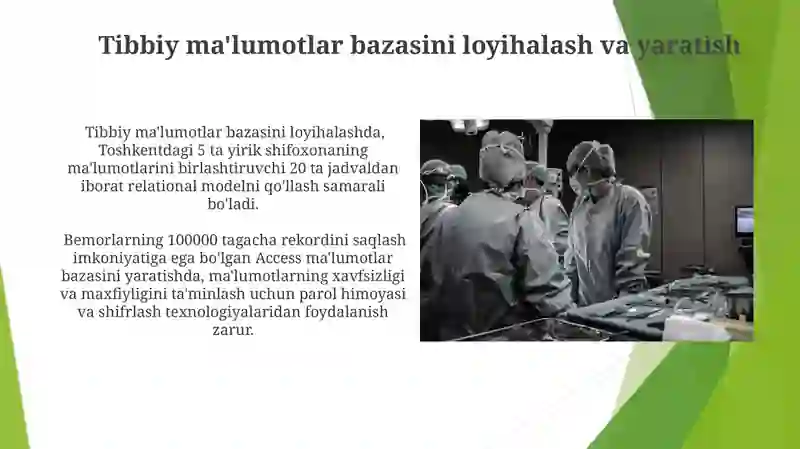 Tibbiy ma'lumotlar bazasini loyihalash va yaratish

Tibbiy ma'lumotlar bazasini loyihalashda, Toshkentdagi 5 ta yirik shifoxonaning ma'lumotlarini birlashtiruvchi 20 ta jadvaldan iborat relational modelni qo'llash samarali bo'ladi.

Bemorlarning 100000 tagacha rekordini saqlash imkoniyatiga ega bo'lgan Access ma'lumotlar bazasini yaratishda, ma'lumotlarning xavfsizligi va maxfiyligini ta'minlash uchun parol himoyasi va shifrlash texnologiyalaridan foydalanish zarur.